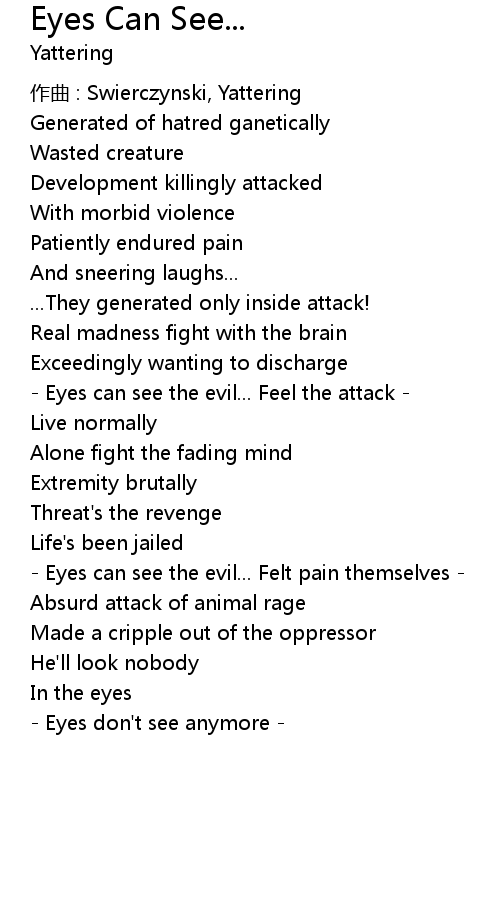 Eyes Can See...
Yattering

作曲 : Swierczynski, Yattering
Generated of hatred ganetically
Wasted creature
Development killingly attacked
With morbid violence
Patiently endured pain
And sneering laughs...
...They generated only inside attack!
Real madness fight with the brain
Exceedingly wanting to discharge
- Eyes can see the evil... Feel the attack -
Live normally
Alone fight the fading mind
Extremity brutally
Threat's the revenge
Life's been jailed
- Eyes can see the evil... Felt pain themselves -
Absurd attack of animal rage
Made a cripple out of the oppressor
He'll look nobody
In the eyes
- Eyes don't see anymore -